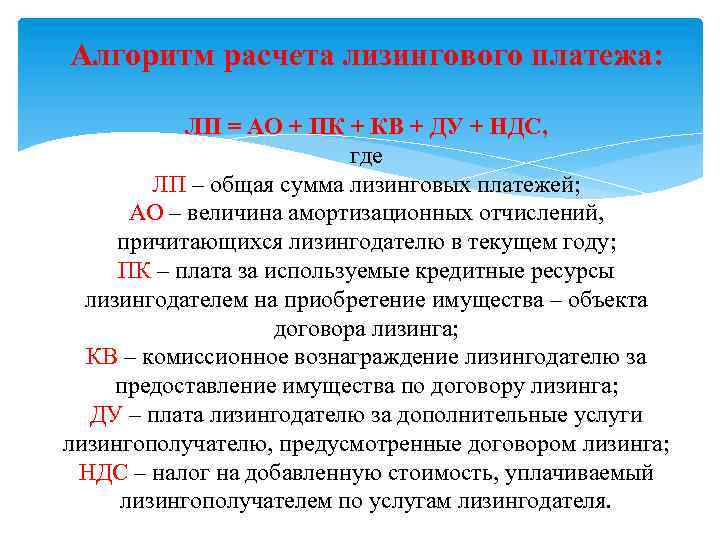 Алгоритм расчета лизингового платежа:

ЛП = АО + ПК + КВ + ДУ + НДС,
где
ЛП – общая сумма лизинговых платежей;
АО – величина амортизационных отчислений, причитающихся лизингодателю в текущем году;
ПК – плата за используемые кредитные ресурсы лизингодателем на приобретение имущества – объекта договора лизинга;
КВ – комиссионное вознаграждение лизингодателю за предоставление имущества по договору лизинга;
ДУ – плата лизингодателю за дополнительные услуги лизингополучателю, предусмотренные договором лизинга;
НДС – налог на добавленную стоимость, уплачиваемый лизингополучателем по услугам лизингодателя.